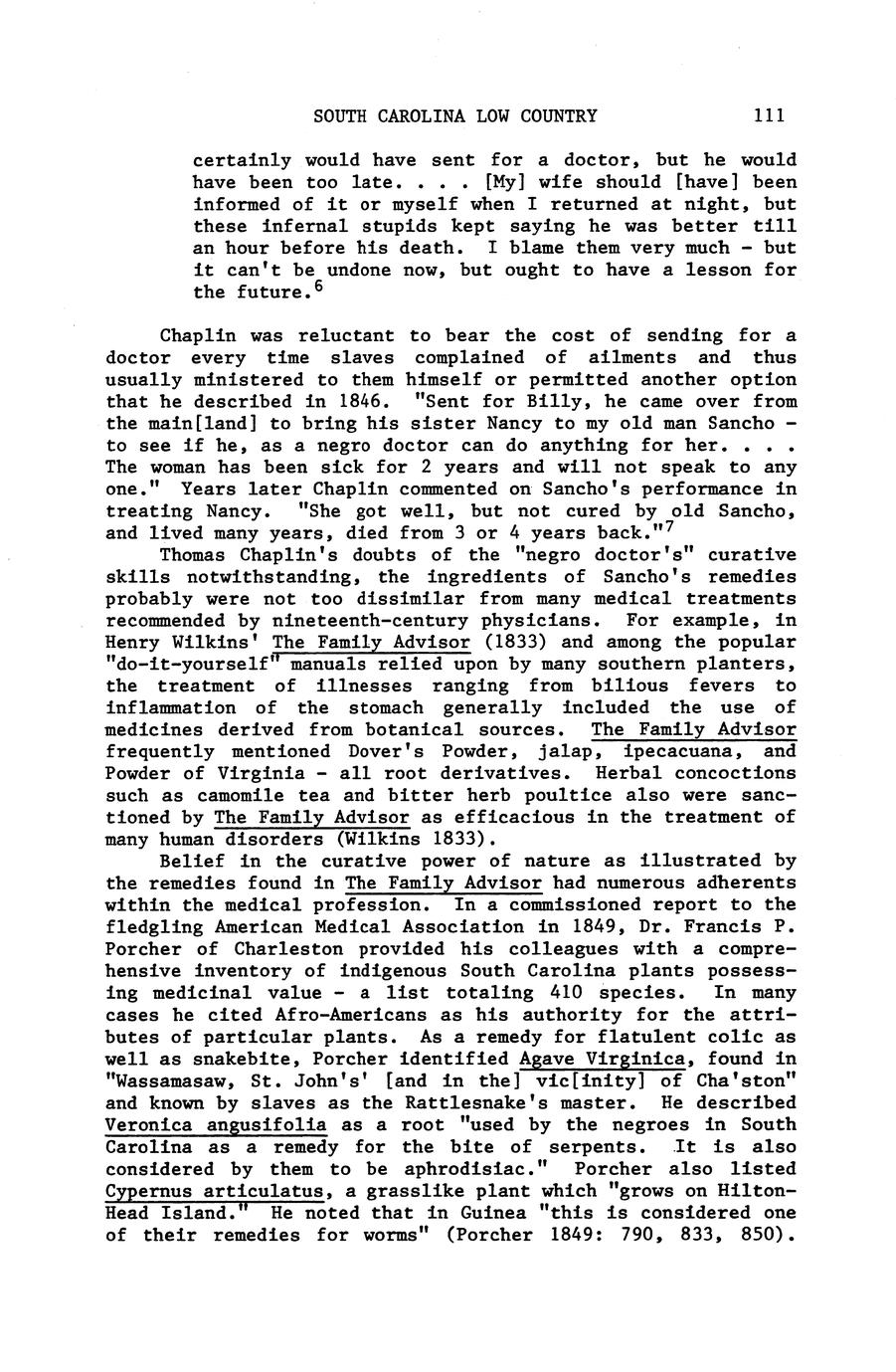 SOUTH CAROLINA LOW COUNTRY 111

certainly would have sent for a doctor, but he would have been too late. . . . [My] wife should [have] been informed of it or myself when I returned at night, but these infernal stupids kept saying he was better till an hour before his death. I blame them very much - but it can't be undone now, but ought to have a lesson for the future.$^6$

Chaplin was reluctant to bear the cost of sending for a doctor every time slaves complained of ailments and thus usually ministered to them himself or permitted another option that he described in 1846. "Sent for Billy, he came over from the main[land] to bring his sister Nancy to my old man Sancho - to see if he, as a negro doctor can do anything for her. . . . The woman has been sick for 2 years and will not speak to any one." Years later Chaplin commented on Sancho's performance in treating Nancy. "She got well, but not cured by old Sancho, and lived many years, died from 3 or 4 years back."$^7$

Thomas Chaplin's doubts of the "negro doctor's" curative skills notwithstanding, the ingredients of Sancho's remedies probably were not too dissimilar from many medical treatments recommended by nineteenth-century physicians. For example, in Henry Wilkins' The Family Advisor (1833) and among the popular "do-it-yourself" manuals relied upon by many southern planters, the treatment of illnesses ranging from bilious fevers to inflammation of the stomach generally included the use of medicines derived from botanical sources. The Family Advisor frequently mentioned Dover's Powder, jalap, ipecacuana, and Powder of Virginia - all root derivatives. Herbal concoctions such as camomile tea and bitter herb poultice also were sanctioned by The Family Advisor as efficacious in the treatment of many human disorders (Wilkins 1833).

Belief in the curative power of nature as illustrated by the remedies found in The Family Advisor had numerous adherents within the medical profession. In a commissioned report to the fledgling American Medical Association in 1849, Dr. Francis P. Porcher of Charleston provided his colleagues with a comprehensive inventory of indigenous South Carolina plants possessing medicinal value - a list totaling 410 species. In many cases he cited Afro-Americans as his authority for the attributes of particular plants. As a remedy for flatulent colic as well as snakebite, Porcher identified Agave Virginica, found in "Wassamasaw, St. John's' [and in the] vic[inity] of Cha'ston" and known by slaves as the Rattlesnake's master. He described Veronica angusifolia as a root "used by the negroes in South Carolina as a remedy for the bite of serpents. It is also considered by them to be aphrodisiac." Porcher also listed Cypernus articulatus, a grasslike plant which "grows on Hilton-Head Island." He noted that in Guinea "this is considered one of their remedies for worms" (Porcher 1849: 790, 833, 850).